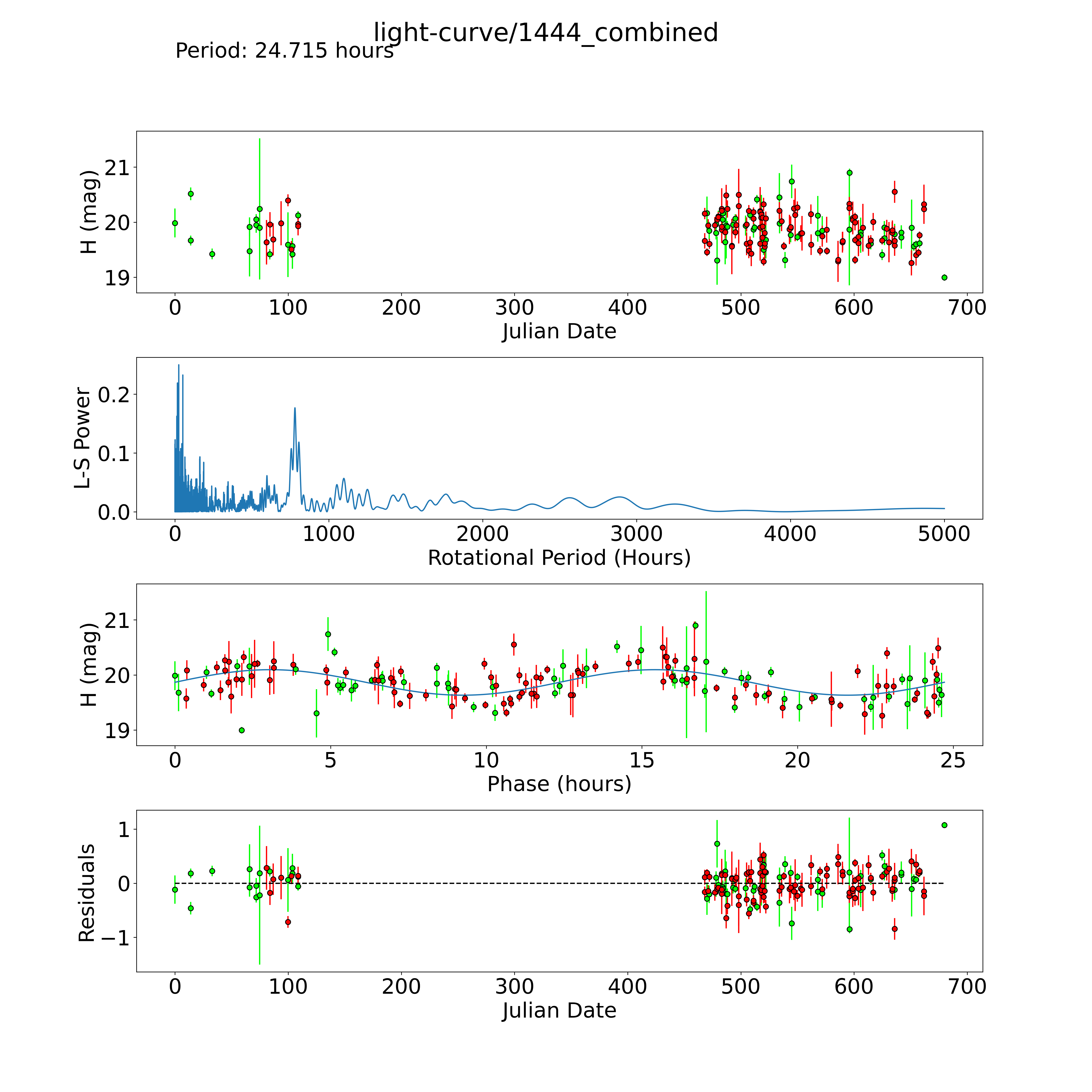 light-curve/1444_combined
Period: 24.715 hours

H (mag)
21
20
19
0 100 200 300 400 500 600 700
Julian Date

L-S Power
0.2
0.1
0.0
0 1000 2000 3000 4000 5000
Rotational Period (Hours)

H (mag)
21
20
19
0 5 10 15 20 25
Phase (hours)

Residuals
1
0
−1
0 100 200 300 400 500 600 700
Julian Date